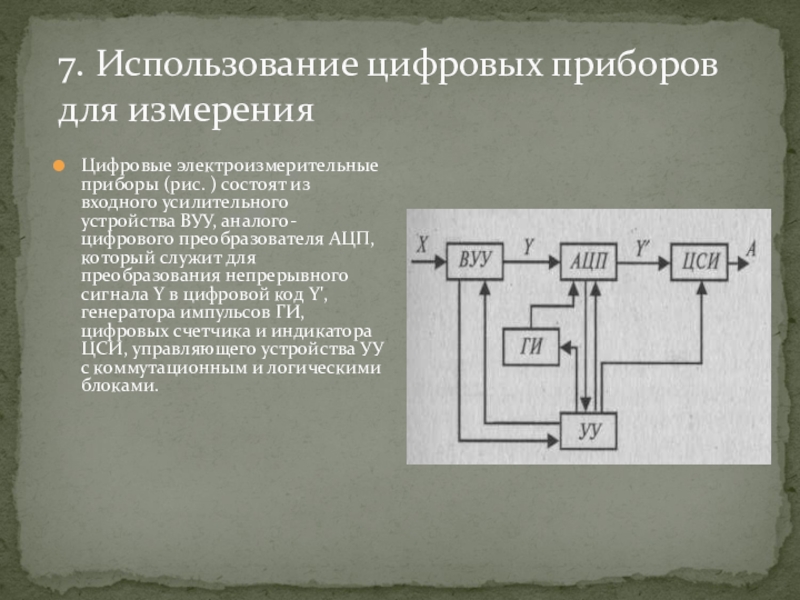 7. Использование цифровых приборов для измерения

Цифровые электроизмерительные приборы (рис. ) состоят из входного усилительного устройства ВУУ, аналого-цифрового преобразователя АЦП, который служит для преобразования непрерывного сигнала Y в цифровой код Y', генератора импульсов ГИ, цифровых счетчика и индикатора ЦСИ, управляющего устройства УУ с коммутационным и логическими блоками.

X
ВУУ
Y
АЦП
Y'
ЦСИ
A
ГИ
УУ